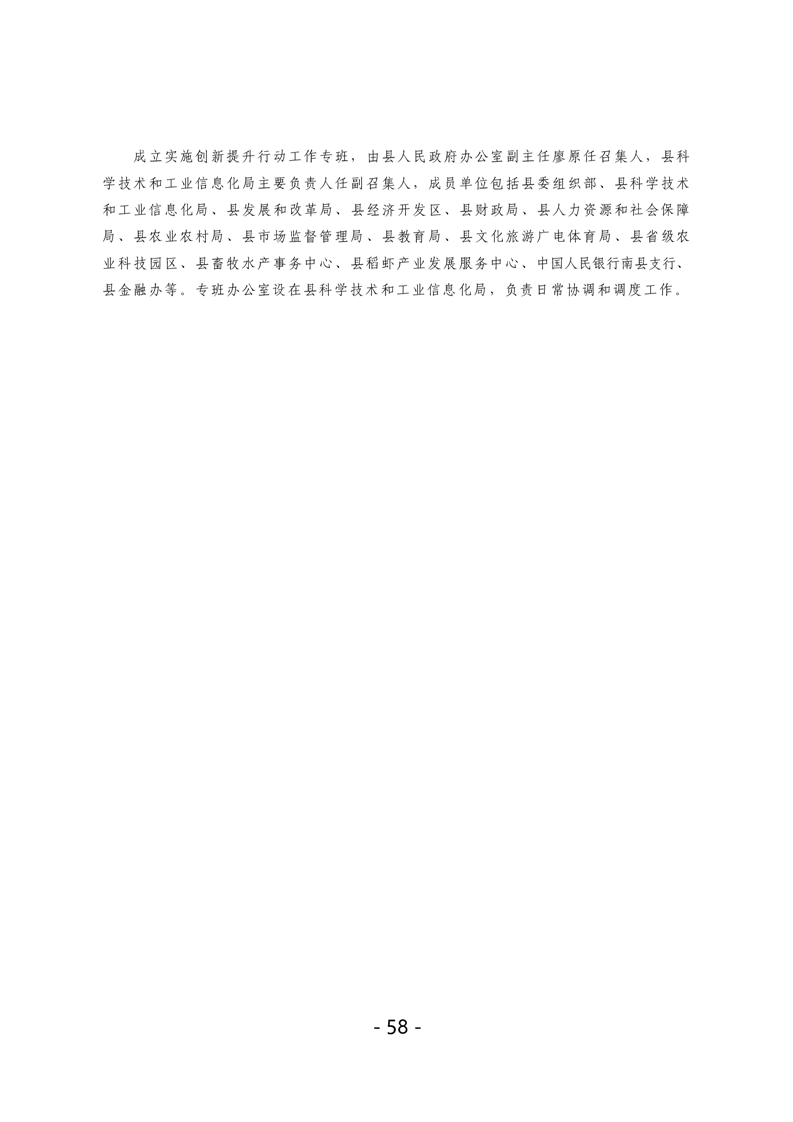 成立实施创新提升行动工作专班，由县人民政府办公室副主任廖原任召集人，县科学技术和工业信息化局主要负责人任副召集人，成员单位包括县委组织部、县科学技术和工业信息化局、县发展和改革局、县经济开发区、县财政局、县人力资源和社会保障局、县农业农村局、县市场监督管理局、县教育局、县文化旅游广电体育局、县省级农业科技园区、县畜牧水产事务中心、县稻虾产业发展服务中心、中国人民银行南县支行、县金融办等。专班办公室设在县科学技术和工业信息化局，负责日常协调和调度工作。

- 58 -